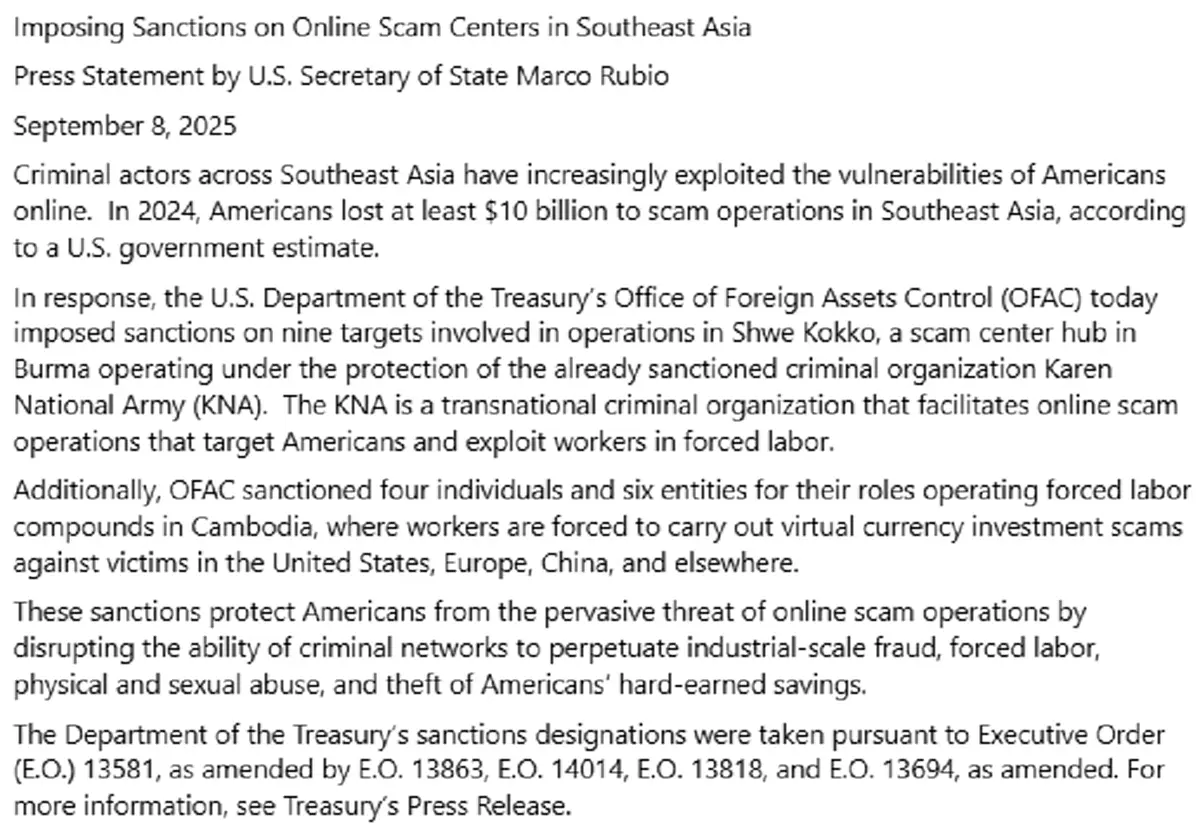 Imposing Sanctions on Online Scam Centers in Southeast Asia

Press Statement by U.S. Secretary of State Marco Rubio

September 8, 2025

Criminal actors across Southeast Asia have increasingly exploited the vulnerabilities of Americans online. In 2024, Americans lost at least \$10 billion to scam operations in Southeast Asia, according to a U.S. government estimate.

In response, the U.S. Department of the Treasury's Office of Foreign Assets Control (OFAC) today imposed sanctions on nine targets involved in operations in Shwe Kokko, a scam center hub in Burma operating under the protection of the already sanctioned criminal organization Karen National Army (KNA). The KNA is a transnational criminal organization that facilitates online scam operations that target Americans and exploit workers in forced labor.

Additionally, OFAC sanctioned four individuals and six entities for their roles operating forced labor compounds in Cambodia, where workers are forced to carry out virtual currency investment scams against victims in the United States, Europe, China, and elsewhere.

These sanctions protect Americans from the pervasive threat of online scam operations by disrupting the ability of criminal networks to perpetuate industrial-scale fraud, forced labor, physical and sexual abuse, and theft of Americans' hard-earned savings.

The Department of the Treasury's sanctions designations were taken pursuant to Executive Order (E.O.) 13581, as amended by E.O. 13863, E.O. 14014, E.O. 13818, and E.O. 13694, as amended. For more information, see Treasury's Press Release.